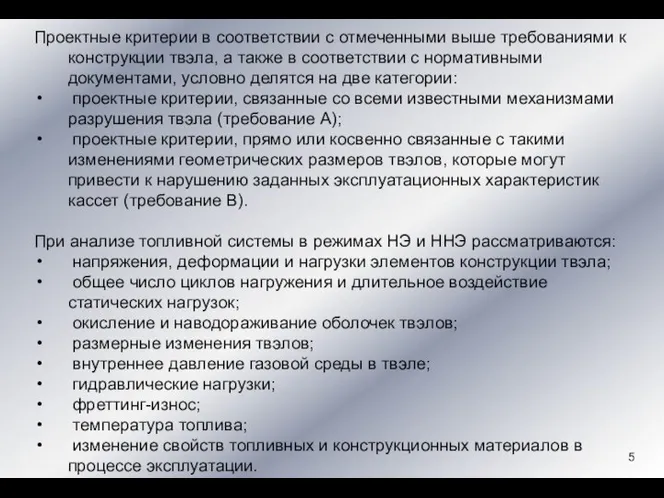 Проектные критерии в соответствии с отмеченными выше требованиями к конструкции твэла, а также в соответствии с нормативными документами, условно делятся на две категории:
• проектные критерии, связанные со всеми известными механизмами разрушения твэла (требование А);
• проектные критерии, прямо или косвенно связанные с такими изменениями геометрических размеров твэлов, которые могут привести к нарушению заданных эксплуатационных характеристик кассет (требование В).

При анализе топливной системы в режимах НЭ и ННЭ рассматриваются:
• напряжения, деформации и нагрузки элементов конструкции твэла;
• общее число циклов нагружения и длительное воздействие статических нагрузок;
• окисление и наводораживание оболочек твэлов;
• размерные изменения твэлов;
• внутреннее давление газовой среды в твэле;
• гидравлические нагрузки;
• фреттинг-износ;
• температура топлива;
• изменение свойств топливных и конструкционных материалов в процессе эксплуатации.

5